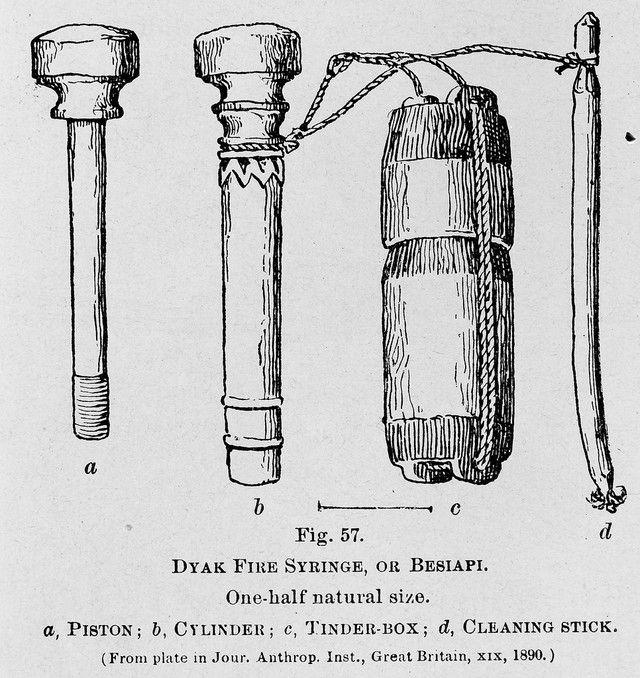 a

b

c

d

Fig. 57.

DYAK FIRE SYRINGE, OR BESIAPI.

One-half natural size.

a, PISTON; b, CYLINDER; c, TINDER-BOX; d, CLEANING STICK.

(From plate in Jour. Anthrop. Inst., Great Britain, XIX, 1890.)